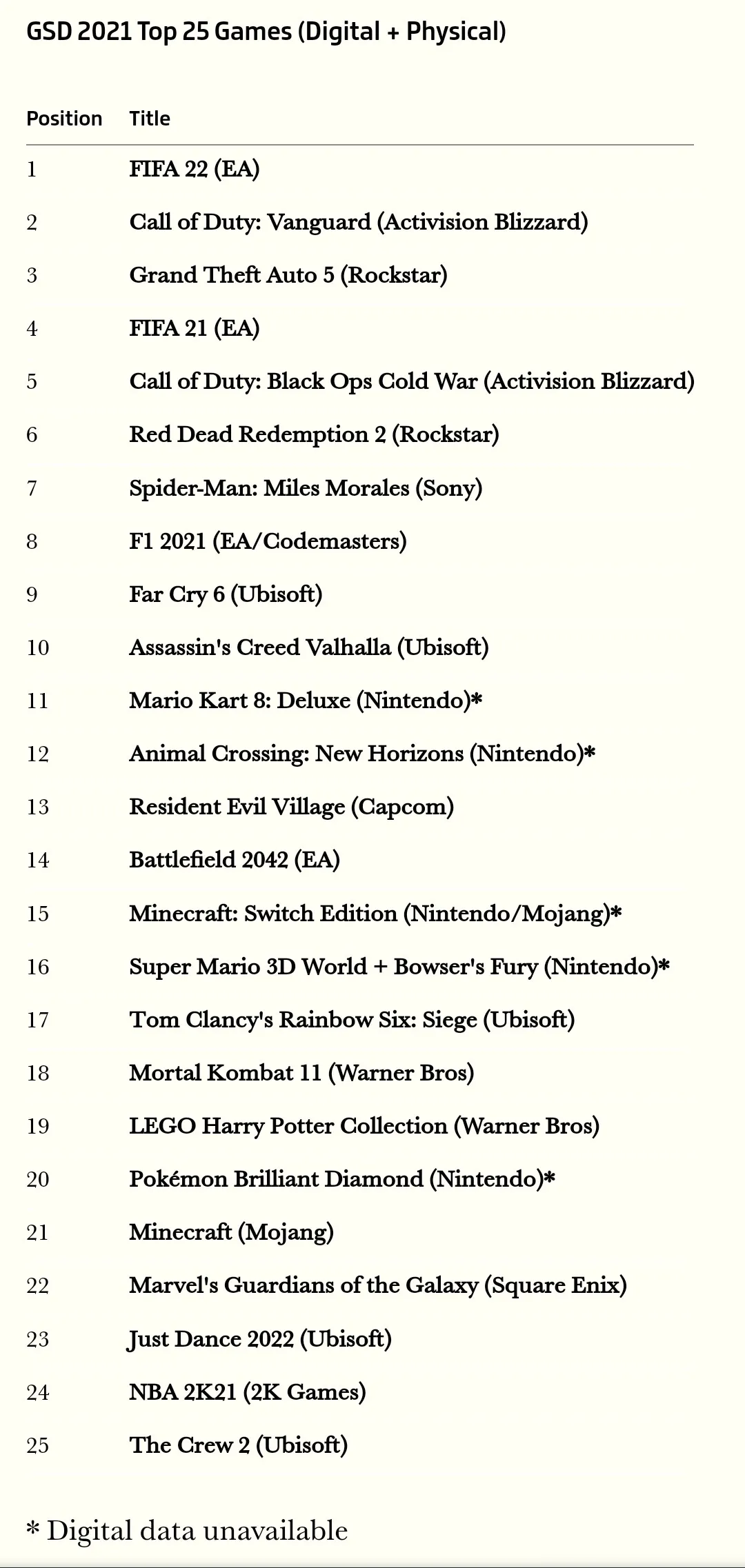 GSD 2021 Top 25 Games (Digital + Physical)

| Position | Title |
|---|---|
| 1 | FIFA 22 (EA) |
| 2 | Call of Duty: Vanguard (Activision Blizzard) |
| 3 | Grand Theft Auto 5 (Rockstar) |
| 4 | FIFA 21 (EA) |
| 5 | Call of Duty: Black Ops Cold War (Activision Blizzard) |
| 6 | Red Dead Redemption 2 (Rockstar) |
| 7 | Spider-Man: Miles Morales (Sony) |
| 8 | F1 2021 (EA/Codemasters) |
| 9 | Far Cry 6 (Ubisoft) |
| 10 | Assassin's Creed Valhalla (Ubisoft) |
| 11 | Mario Kart 8: Deluxe (Nintendo)* |
| 12 | Animal Crossing: New Horizons (Nintendo)* |
| 13 | Resident Evil Village (Capcom) |
| 14 | Battlefield 2042 (EA) |
| 15 | Minecraft: Switch Edition (Nintendo/Mojang)* |
| 16 | Super Mario 3D World + Bowser's Fury (Nintendo)* |
| 17 | Tom Clancy's Rainbow Six: Siege (Ubisoft) |
| 18 | Mortal Kombat 11 (Warner Bros) |
| 19 | LEGO Harry Potter Collection (Warner Bros) |
| 20 | Pokémon Brilliant Diamond (Nintendo)* |
| 21 | Minecraft (Mojang) |
| 22 | Marvel's Guardians of the Galaxy (Square Enix) |
| 23 | Just Dance 2022 (Ubisoft) |
| 24 | NBA 2K21 (2K Games) |
| 25 | The Crew 2 (Ubisoft) |

* Digital data unavailable